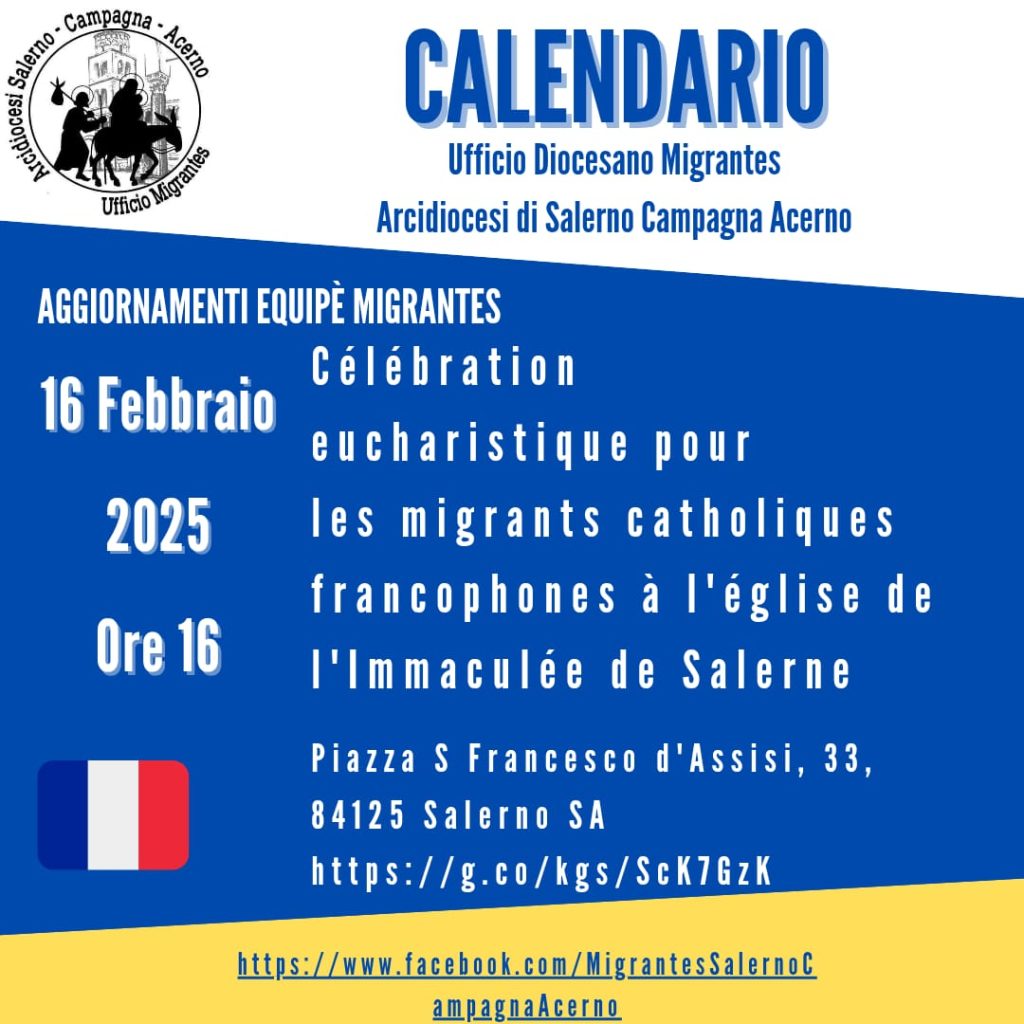 Arcidiocesi Salerno - Campagna - Acerno
Ufficio Migrantes

CALENDARIO
Ufficio Diocesano Migrantes
Arcidiocesi di Salerno Campagna Acerno

AGGIORNAMENTI EQUIPÈ MIGRANTES

16 Febbraio
2025
Ore 16

Célébration eucharistique pour les migrants catholiques francophones à l'église de l'Immaculée de Salerne

Piazza S Francesco d'Assisi, 33, 84125 Salerno SA
https://g.co/kgs/ScK7GzK

https://www.facebook.com/MigrantesSalernoCampagnaAcerno